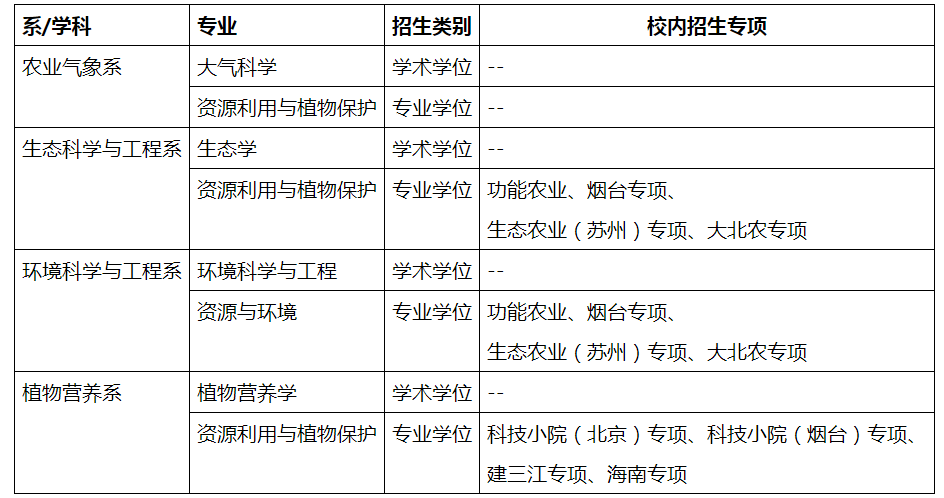 | 系/学科 | 专业 | 招生类别 | 校内招生专项 |
|---|---|---|---|
| 农业气象系 | 大气科学 | 学术学位 | -- |
| | 资源利用与植物保护 | 专业学位 | -- |
| 生态科学与工程系 | 生态学 | 学术学位 | -- |
| | 资源利用与植物保护 | 专业学位 | 功能农业、烟台专项、生态农业（苏州）专项、大北农专项 |
| 环境科学与工程系 | 环境科学与工程 | 学术学位 | -- |
| | 资源与环境 | 专业学位 | 功能农业、烟台专项、生态农业（苏州）专项、大北农专项 |
| 植物营养系 | 植物营养学 | 学术学位 | -- |
| | 资源利用与植物保护 | 专业学位 | 科技小院（北京）专项、科技小院（烟台）专项、建三江专项、海南专项 |